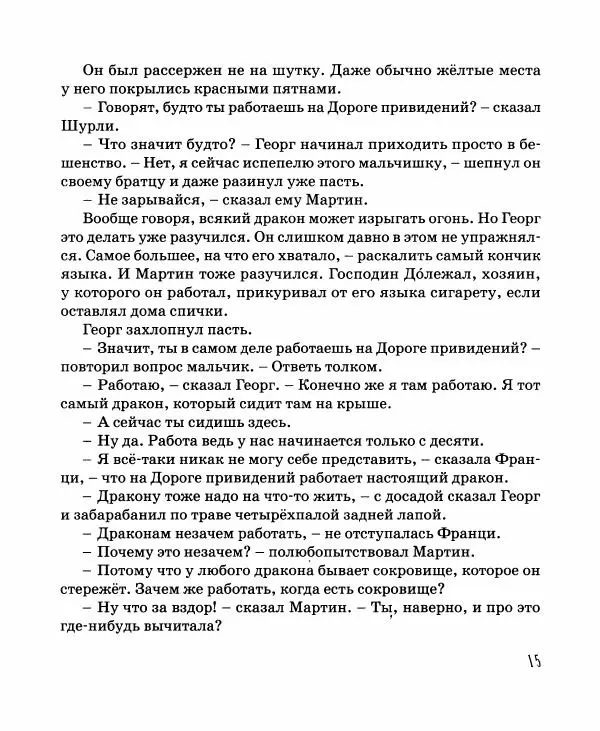 Он был рассержен не на шутку. Даже обычно жёлтые места у него покрылись красными пятнами.

– Говорят, будто ты работаешь на Дороге привидений? – сказал Шурли.

– Что значит будто? – Георг начинал приходить просто в бешенство. – Нет, я сейчас испепелю этого мальчишку, – шепнул он своему братцу и даже разинул уже пасть.

– Не зарывайся, – сказал ему Мартин.

Вообще говоря, всякий дракон может изрыгать огонь. Но Георг это делать уже разучился. Он слишком давно в этом не упражнялся. Самое большее, на что его хватало, – раскалить самый кончик языка. И Мартин тоже разучился. Господин До́лежал, хозяин, у которого он работал, прикуривал от его языка сигарету, если оставлял дома спички.

Георг захлопнул пасть.

– Значит, ты в самом деле работаешь на Дороге привидений? – повторил вопрос мальчик. – Ответь толком.

– Работаю, – сказал Георг. – Конечно же я там работаю. Я тот самый дракон, который сидит там на крыше.

– А сейчас ты сидишь здесь.

– Ну да. Работа ведь у нас начинается только с десяти.

– Я всё-таки никак не могу себе представить, – сказала Франци, – что на Дороге привидений работает настоящий дракон.

– Дракону тоже надо на что-то жить, – с досадой сказал Георг и забарабанил по траве четырёхпалой задней лапой.

– Драконам незачем работать, – не отступалась Франци.

– Почему это незачем? – полюбопытствовал Мартин.

– Потому что у любого дракона бывает сокровище, которое он стережёт. Зачем же работать, когда есть сокровище?

– Ну что за вздор! – сказал Мартин. – Ты, наверно, и про это где-нибудь вычитала?

15